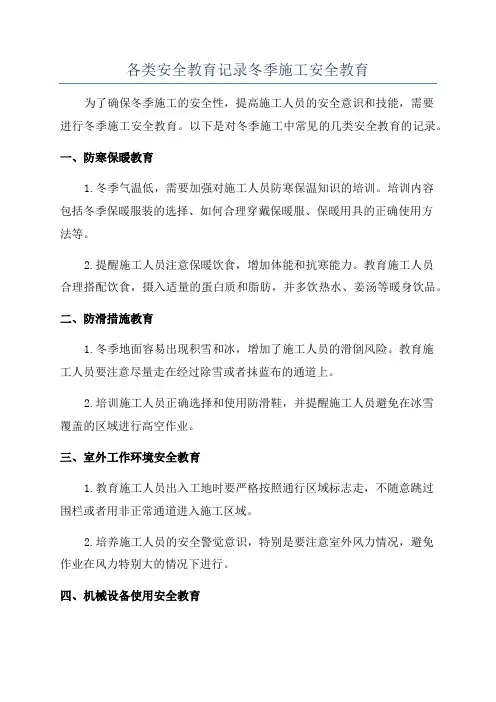 各类安全教育记录冬季施工安全教育

为了确保冬季施工的安全性，提高施工人员的安全意识和技能，需要进行冬季施工安全教育。以下是对冬季施工中常见的几类安全教育的记录。

一、防寒保暖教育

1.冬季气温低，需要加强对施工人员防寒保温知识的培训。培训内容包括冬季保暖服装的选择、如何合理穿戴保暖服、保暖用具的正确使用方法等。

2.提醒施工人员注意保暖饮食，增加体能和抗寒能力。教育施工人员合理搭配饮食，摄入适量的蛋白质和脂肪，并多饮热水、姜汤等暖身饮品。

二、防滑措施教育

1.冬季地面容易出现积雪和冰，增加了施工人员的滑倒风险。教育施工人员要注意尽量走在经过除雪或者抹蓝布的通道上。

2.培训施工人员正确选择和使用防滑鞋，并提醒施工人员避免在冰雪覆盖的区域进行高空作业。

三、室外工作环境安全教育

1.教育施工人员出入工地时要严格按照通行区域标志走，不随意跳过围栏或者用非正常通道进入施工区域。

2.培养施工人员的安全警觉意识，特别是要注意室外风力情况，避免作业在风力特别大的情况下进行。

四、机械设备使用安全教育